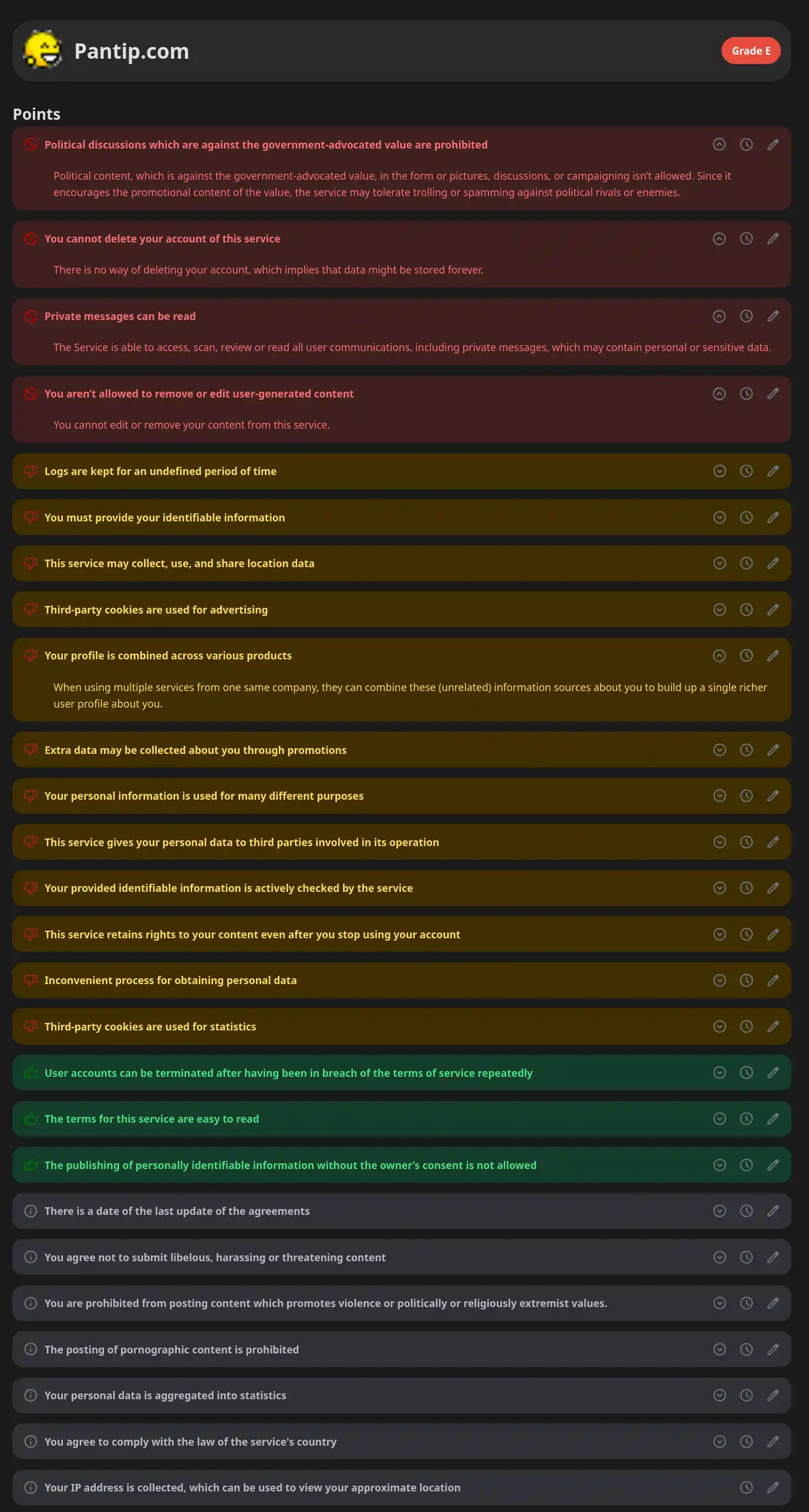 Pantip.com

Grade E

Points

Political discussions which are against the government-advocated value are prohibited

Political content, which is against the government-advocated value, in the form or pictures, discussions, or campaigning isn't allowed. Since it encourages the promotional content of the value, the service may tolerate trolling or spamming against political rivals or enemies.

You cannot delete your account of this service

There is no way of deleting your account, which implies that data might be stored forever.

Private messages can be read

The Service is able to access, scan, review or read all user communications, including private messages, which may contain personal or sensitive data.

You aren't allowed to remove or edit user-generated content

You cannot edit or remove your content from this service.

Logs are kept for an undefined period of time

You must provide your identifiable information

This service may collect, use, and share location data

Third-party cookies are used for advertising

Your profile is combined across various products

When using multiple services from one same company, they can combine these (unrelated) information sources about you to build up a single richer user profile about you.

Extra data may be collected about you through promotions

Your personal information is used for many different purposes

This service gives your personal data to third parties involved in its operation

Your provided identifiable information is actively checked by the service

This service retains rights to your content even after you stop using your account

Inconvenient process for obtaining personal data

Third-party cookies are used for statistics

User accounts can be terminated after having been in breach of the terms of service repeatedly

The terms for this service are easy to read

The publishing of personally identifiable information without the owner's consent is not allowed

There is a date of the last update of the agreements

You agree not to submit libelous, harassing or threatening content

You are prohibited from posting content which promotes violence or politically or religiously extremist values.

The posting of pornographic content is prohibited

Your personal data is aggregated into statistics

You agree to comply with the law of the service's country

Your IP address is collected, which can be used to view your approximate location